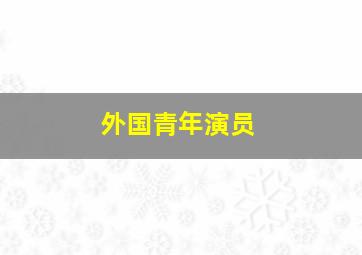 外国青年演员